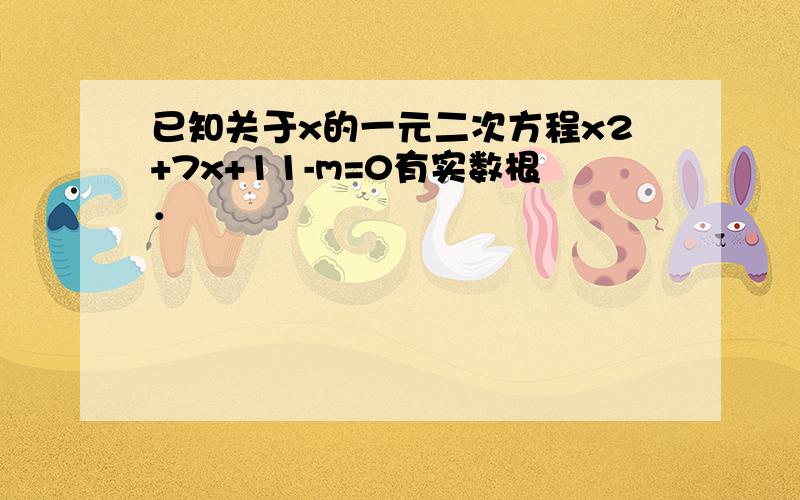 已知关于x的一元二次方程x2+7x+11-m=0有实数根.